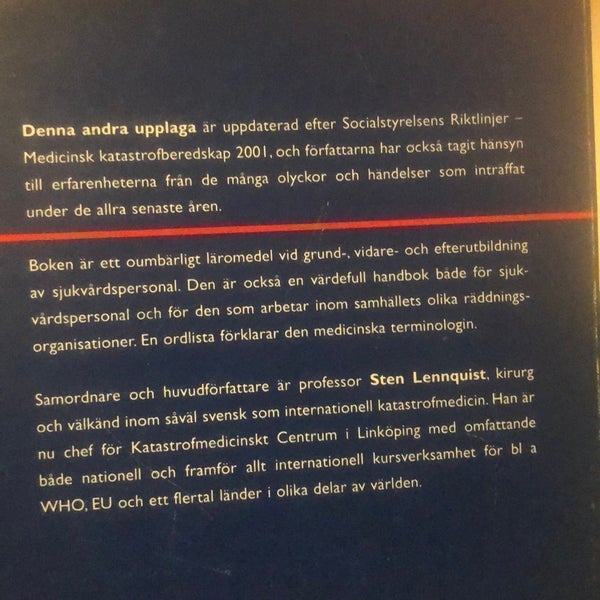 Denna andra upplaga är uppdaterad efter Socialstyrelsens Riktlinjer – Medicinsk katastrofberedskap 2001, och författarna har också tagit hänsyn till erfarenheterna från de många olyckor och händelser som intraffat under de allra senaste åren.

Boken är ett oumbärligt läromedel vid grund-, vidare- och efterutbildning av sjukvårdspersonal. Den är också en värdefull handbok både för sjukvårdspersonal och för den som arbetar inom samhällets olika räddningsorganisationer. En ordlista förklarar den medicinska terminologin.

Samordnare och huvudförfattare är professor Sten Lennquist, kirurg och välkänd inom såväl svensk som internationell katastrofmedicin. Han är nu chef för Katastrofmedicinskt Centrum i Linköping med omfattande både nationell och framför allt internationell kursverksamhet för bl a WHO, EU och ett flertal länder i olika delar av världen.